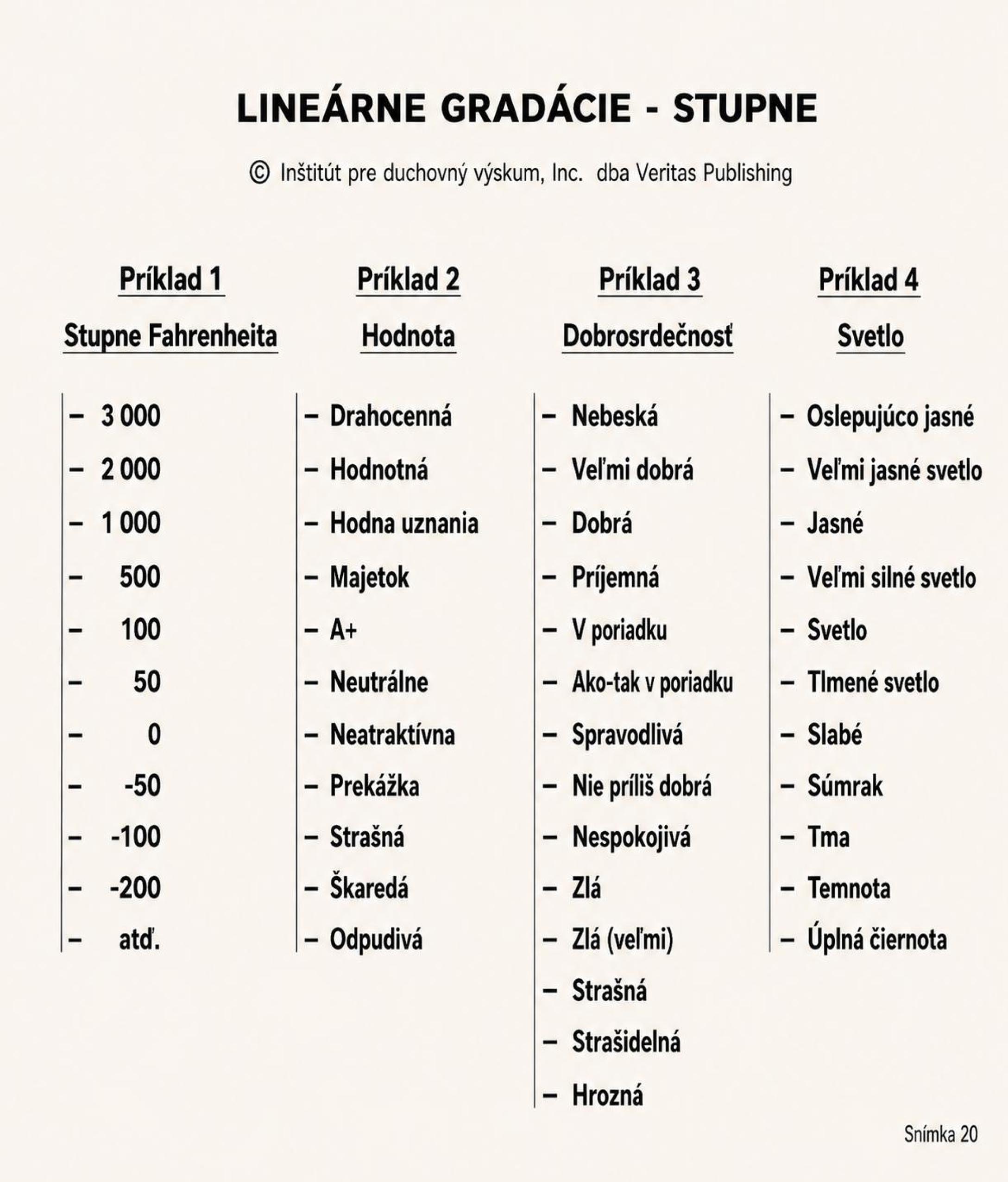 LINEÁRNE GRADÁCIE - STUPNE

© Inštitút pre duchovný výskum, Inc. dba Veritas Publishing

Príklad 1

Stupne Fahrenheita

- 3 000
- 2 000
- 1 000
- 500
- 100
- 50
- 0
- -50
- -100
- -200
- atď.

Príklad 2

Hodnota

- Drahocenná
- Hodnotná
- Hodna uznania
- Majetok
- A+
- Neutrálne
- Neatraktívna
- Prekážka
- Strašná
- Škaredá
- Odpudivá

Príklad 3

Dobrosrdečnosť

- Nebeská
- Veľmi dobrá
- Dobrá
- Príjemná
- V poriadku
- Ako-tak v poriadku
- Spravodlivá
- Nie príliš dobrá
- Nespokojivá
- Zlá
- Zlá (veľmi)
- Strašná
- Strašidelná
- Hrozná

Príklad 4

Svetlo

- Oslepujúco jasné
- Veľmi jasné svetlo
- Jasné
- Veľmi silné svetlo
- Svetlo
- Tlmené svetlo
- Slabé
- Súmrak
- Tma
- Temnota
- Úplná čiernota

Snímka 20